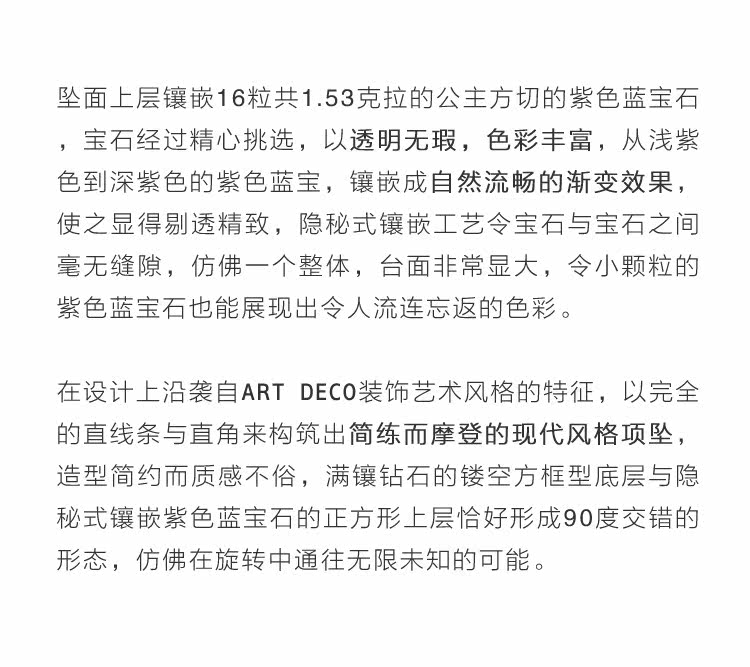 坠面上层镶嵌16粒共1.53克拉的公主方切的紫色蓝宝石，宝石经过精心挑选，以透明无瑕，色彩丰富，从浅紫色到深紫色的紫色蓝宝，镶嵌成自然流畅的渐变效果，使之显得剔透精致，隐秘式镶嵌工艺令宝石与宝石之间毫无缝隙，仿佛一个整体，台面非常显大，令小颗粒的紫色蓝宝石也能展现出令人流连忘返的色彩。

在设计上沿袭自ART DECO装饰艺术风格的特征，以完全的直线条与直角来构筑出简练而摩登的现代风格项坠，造型简约而质感不俗，满镶钻石的镂空方框型底层与隐秘式镶嵌紫色蓝宝石的正方形上层恰好形成90度交错的形态，仿佛在旋转中通往无限未知的可能。